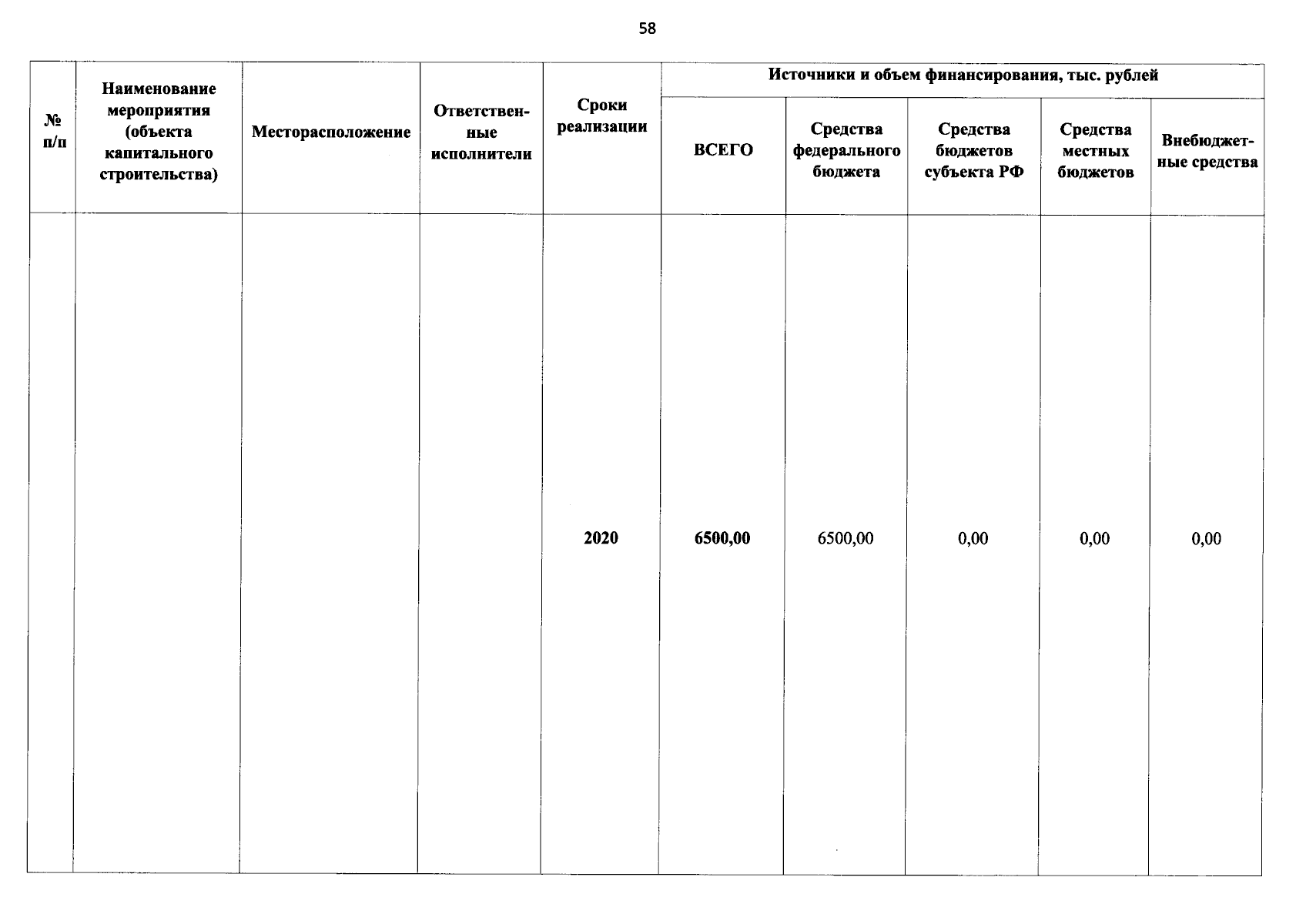 58

| № п/п | Наименование мероприятия (объекта капитального строительства) | Месторасположение | Ответственные исполнители | Сроки реализации | Источники и объем финансирования, тыс. рублей | | | | |
|---|---|---|---|---|---|---|---|---|---|
| | | | | | ВСЕГО | Средства федерального бюджета | Средства бюджетов субъекта РФ | Средства местных бюджетов | Внебюджетные средства |
| | | | | 2020 | 6500,00 | 6500,00 | 0,00 | 0,00 | 0,00 |